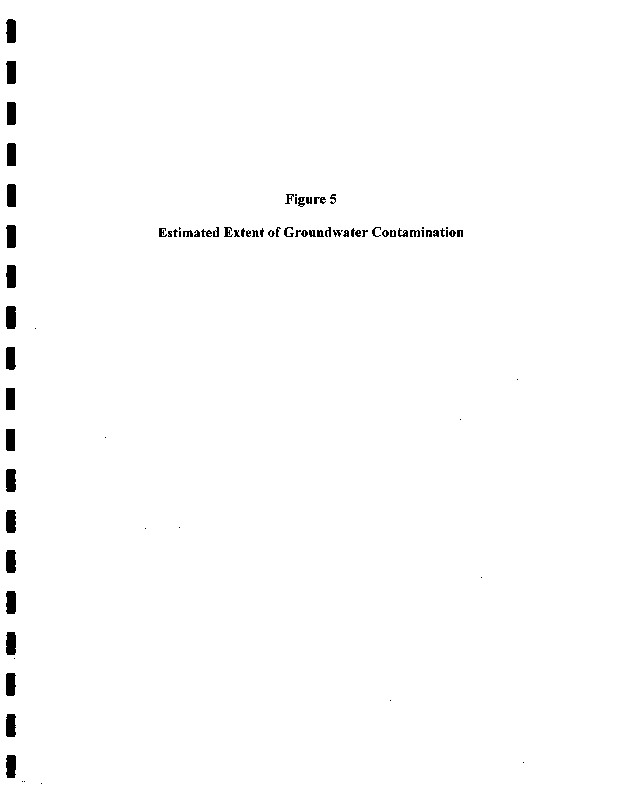 Figure 5

Estimated Extent of Groundwater Contamination